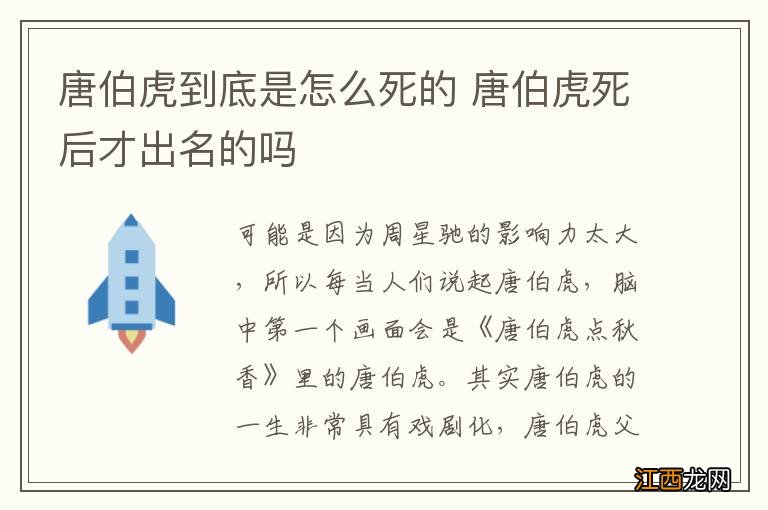 唐伯虎到底是怎么死的 唐伯虎死后才出名的吗

可能是因为周星驰的影响力太大，所以每当人们说起唐伯虎，脑中第一个画面会是《唐伯虎点秋香》里的唐伯虎。其实唐伯虎的一生非常具有戏剧化，唐伯虎父

江西龙网